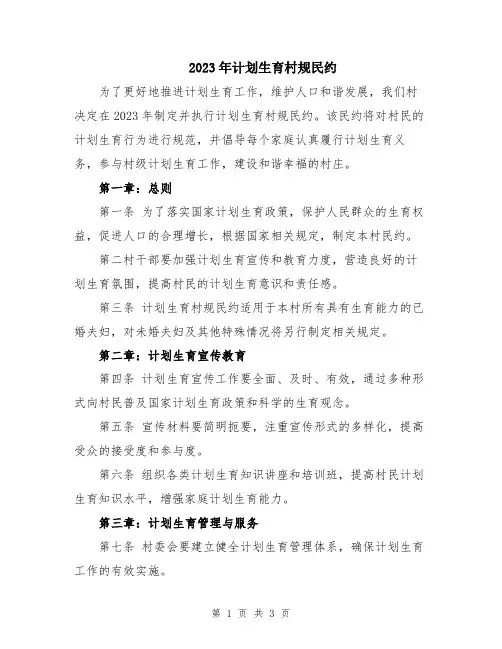 2023年计划生育村规民约

为了更好地推进计划生育工作，维护人口和谐发展，我们村决定在2023年制定并执行计划生育村规民约。该民约将对村民的计划生育行为进行规范，并倡导每个家庭认真履行计划生育义务，参与村级计划生育工作，建设和谐幸福的村庄。

第一章：总则

第一条 为了落实国家计划生育政策，保护人民群众的生育权益，促进人口的合理增长，根据国家相关规定，制定本村民约。

第二村干部要加强计划生育宣传和教育力度，营造良好的计划生育氛围，提高村民的计划生育意识和责任感。

第三条 计划生育村规民约适用于本村所有具有生育能力的已婚夫妇，对未婚夫妇及其他特殊情况将另行制定相关规定。

第二章：计划生育宣传教育

第四条 计划生育宣传工作要全面、及时、有效，通过多种形式向村民普及国家计划生育政策和科学的生育观念。

第五条 宣传材料要简明扼要，注重宣传形式的多样化，提高受众的接受度和参与度。

第六条 组织各类计划生育知识讲座和培训班，提高村民计划生育知识水平，增强家庭计划生育能力。

第三章：计划生育管理与服务

第七条 村委会要建立健全计划生育管理体系，确保计划生育工作的有效实施。

第 1 页 共 3 页